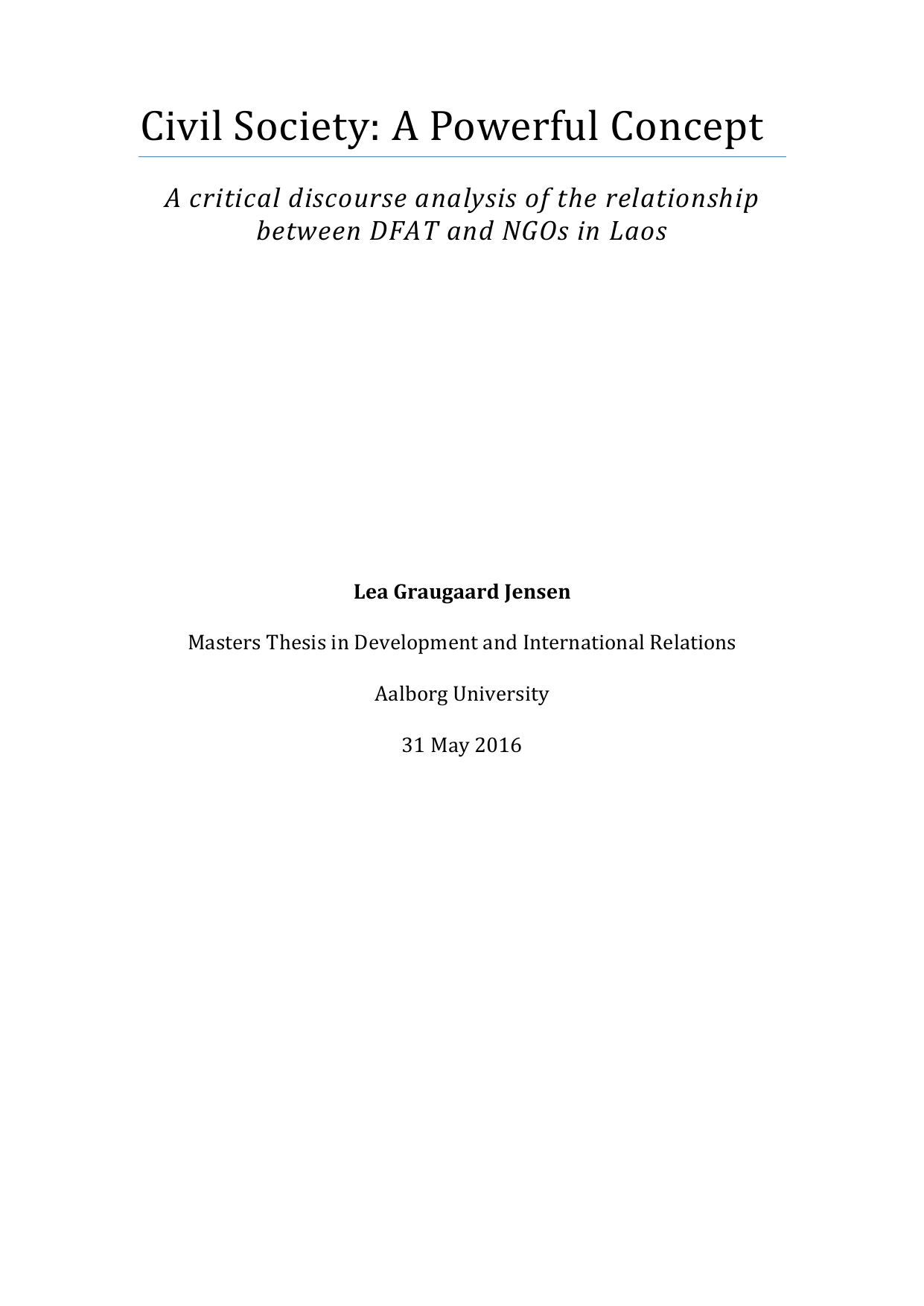 Civil Society: A Powerful Concept

A critical discourse analysis of the relationship between DFAT and NGOs in Laos

Lea Graugaard Jensen

Masters Thesis in Development and International Relations

Aalborg University

31 May 2016